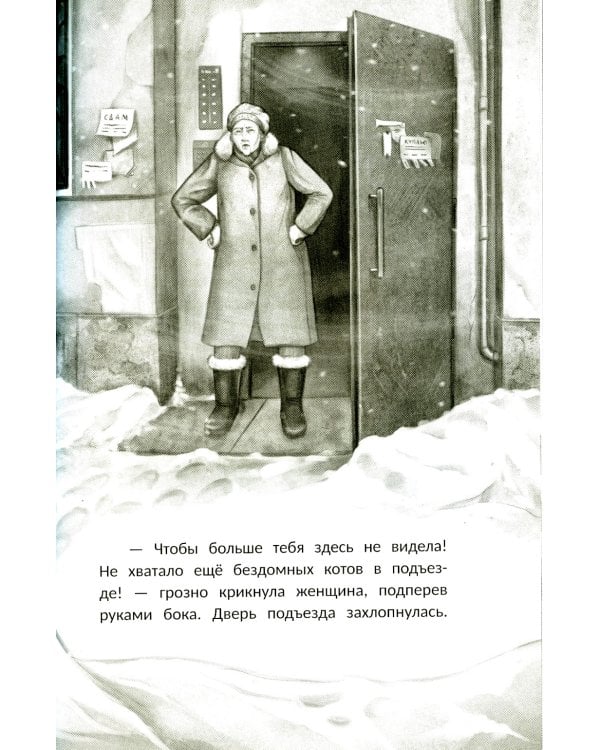 СДАМ

КУПЛЮ

— Чтобы больше тебя здесь не видела! Не хватало ещё бездомных котов в подъезде! — грозно крикнула женщина, подперев руками бока. Дверь подъезда захлопнулась.